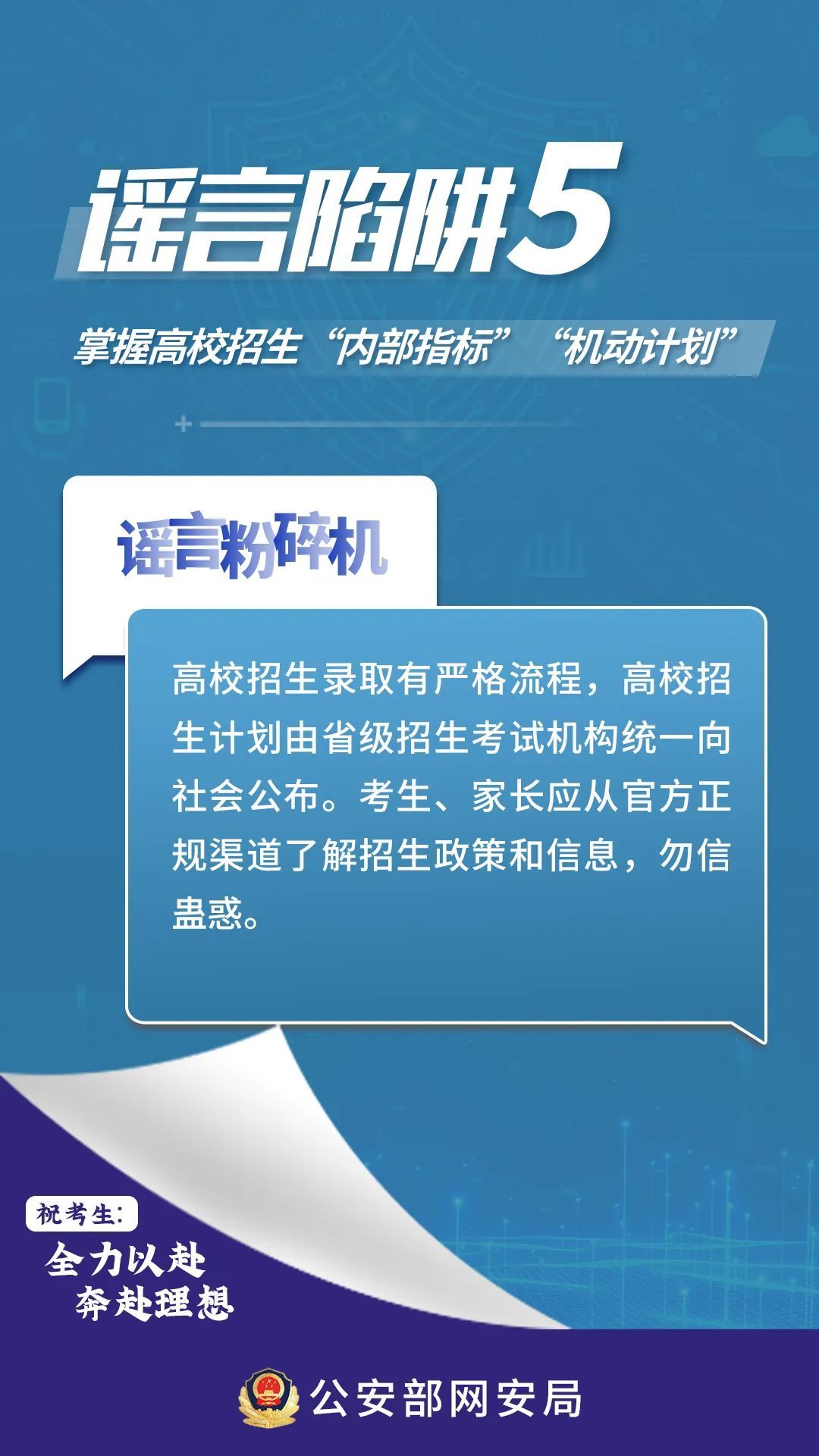 谣言陷阱5

掌握高校招生“内部指标”“机动计划”

谣言粉碎机

高校招生录取有严格流程，高校招生计划由省级招生考试机构统一向社会公布。考生、家长应从官方正规渠道了解招生政策和信息，勿信蛊惑。

祝考生:
全力以赴
奔赴理想

公安部网安局